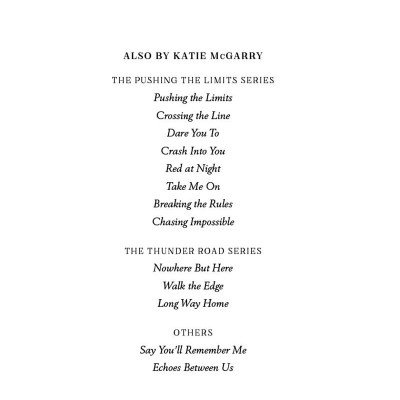 ALSO BY KATIE McGARRY

THE PUSHING THE LIMITS SERIES

Pushing the Limits
Crossing the Line
Dare You To
Crash Into You
Red at Night
Take Me On
Breaking the Rules
Chasing Impossible

THE THUNDER ROAD SERIES

Nowhere But Here
Walk the Edge
Long Way Home

OTHERS

Say You'll Remember Me
Echoes Between Us